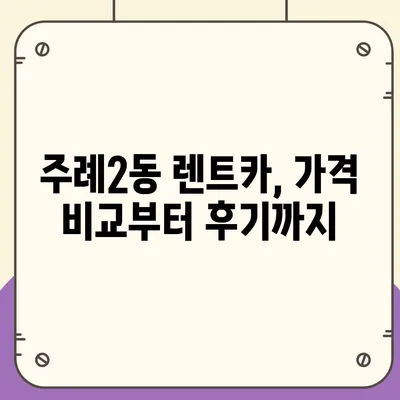 주례2동 렌트카, 가격 비교부터 후기까지